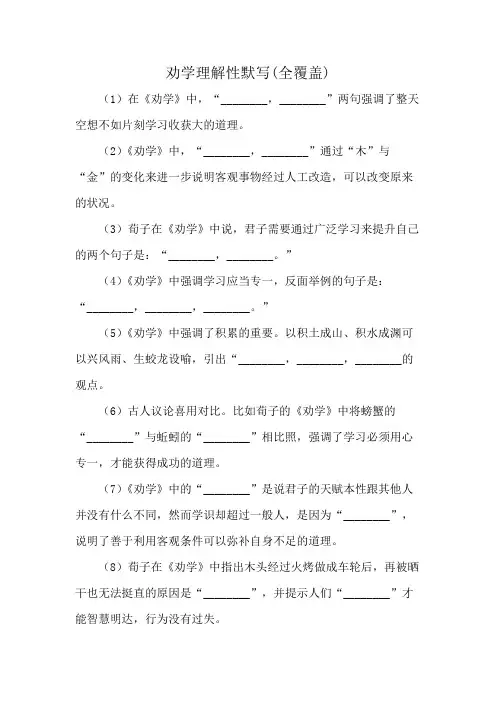 劝学理解性默写(全覆盖)

（1）在《劝学》中，“________，________”两句强调了整天空想不如片刻学习收获大的道理。

（2）《劝学》中，“________，________”通过“木”与“金”的变化来进一步说明客观事物经过人工改造，可以改变原来的状况。

（3）荀子在《劝学》中说，君子需要通过广泛学习来提升自己的两个句子是：“________，________。”

（4）《劝学》中强调学习应当专一，反面举例的句子是：“________，________，________。”

（5）《劝学》中强调了积累的重要。以积土成山、积水成渊可以兴风雨、生蛟龙设喻，引出“________，________，________的观点。

（6）古人议论喜用对比。比如荀子的《劝学》中将螃蟹的“________”与蚯蚓的“________”相比照，强调了学习必须用心专一，才能获得成功的道理。

（7）《劝学》中的“________”是说君子的天赋本性跟其他人并没有什么不同，然而学识却超过一般人，是因为“________”，说明了善于利用客观条件可以弥补自身不足的道理。

（8）荀子在《劝学》中指出木头经过火烤做成车轮后，再被晒干也无法挺直的原因是“________”，并提示人们“________”才能智慧明达，行为没有过失。